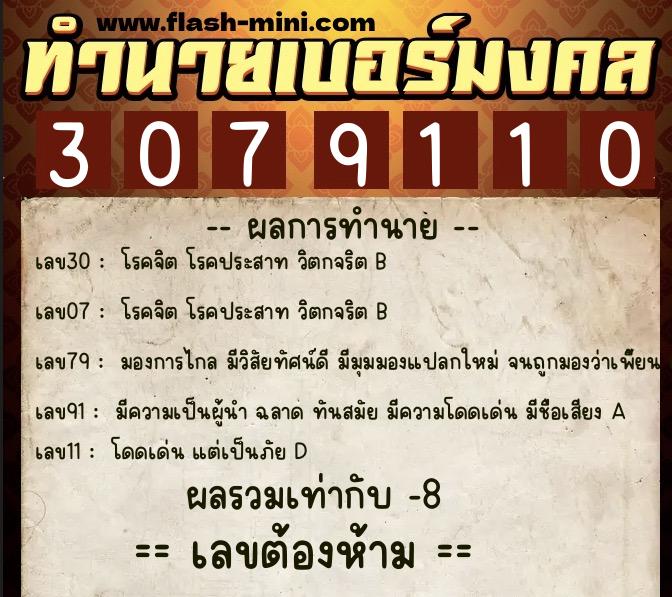 www.flash-mini.com
ทำนายเบอร์มงคล
3 0 7 9 1 1 0

-- ผลการทำนาย --
เลข30 : โรคจิต โรคประสาท วิตกจริต B

เลข07 : โรคจิต โรคประสาท วิตกจริต B

เลข79 : มองการไกล มีวิสัยทัศน์ดี มีมุมมองแปลกใหม่ จนถูกมองว่าเพี้ยน

เลข91 : มีความเป็นผู้นำ ฉลาด ทันสมัย มีความโดดเด่น มีชื่อเสียง A

เลข11 : โดดเด่น แต่เป็นภัย D

ผลรวมเท่ากับ -8

== เลขต้องห้าม ==